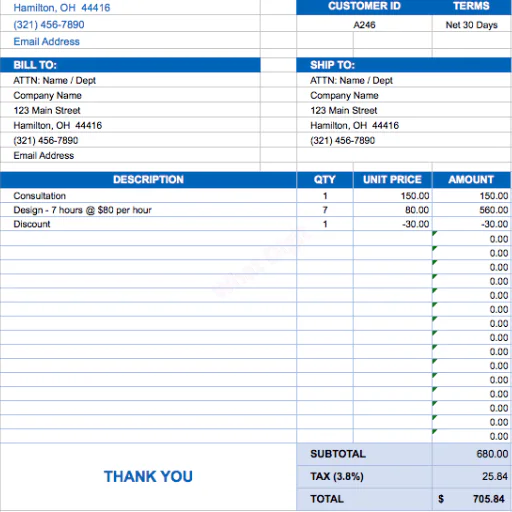 Hamilton, OH 44416
(321) 456-7890
Email Address

| CUSTOMER ID | TERMS |
|---|---|
| A246 | Net 30 Days |

BILL TO:
ATTN: Name / Dept
Company Name
123 Main Street
Hamilton, OH 44416
(321) 456-7890
Email Address

SHIP TO:
ATTN: Name / Dept
Company Name
123 Main Street
Hamilton, OH 44416
(321) 456-7890

| DESCRIPTION | QTY | UNIT PRICE | AMOUNT |
|---|---|---|---|
| Consultation | 1 | 150.00 | 150.00 |
| Design - 7 hours @ $80 per hour | 7 | 80.00 | 560.00 |
| Discount | 1 | -30.00 | -30.00 |
| | | | 0.00 |
| | | | 0.00 |
| | | | 0.00 |
| | | | 0.00 |
| | | | 0.00 |
| | | | 0.00 |
| | | | 0.00 |
| | | | 0.00 |
| | | | 0.00 |
| | | | 0.00 |
| | | | 0.00 |
| | | | 0.00 |
| | | | 0.00 |
| | | | 0.00 |
| | | | 0.00 |

THANK YOU

| SUBTOTAL | 680.00 |
|---|---|
| TAX (3.8%) | 25.84 |
| TOTAL | $ 705.84 |